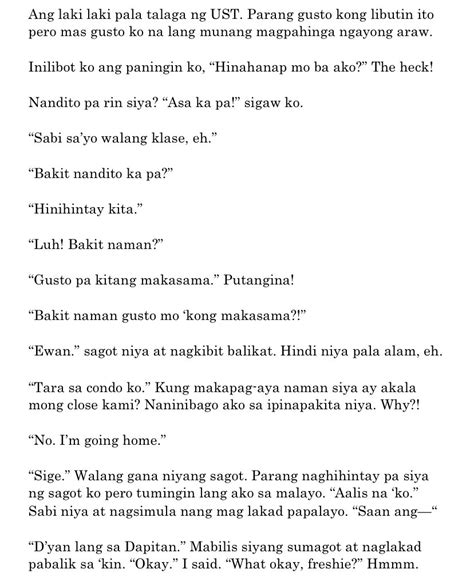 Ang laki laki pala talaga ng UST. Parang gusto kong libutin ito pero mas gusto ko na lang munang magpahinga ngayong araw.

Inilibot ko ang paningin ko, “Hinahanap mo ba ako?” The heck!

Nandito pa rin siya? “Asa ka pa!” sigaw ko.

“Sabi sa’yo walang klase, eh.”

“Bakit nandito ka pa?”

“Hinihintay kita.”

“Luh! Bakit naman?”

“Gusto pa kitang makasama.” Putangina!

“Bakit naman gusto mo ‘kong makasama?!”

“Ewan.” sagot niya at nagkibit balikat. Hindi niya pala alam, eh.

“Tara sa condo ko.” Kung makapag-aya naman siya ay akala mong close kami? Naninibago ako sa ipinapakita niya. Why?!

“No. I’m going home.”

“Sige.” Walang gana niyang sagot. Parang naghihintay pa siya ng sagot ko pero tumingin lang ako sa malayo. “Aalis na ‘ko.” Sabi niya at nagsimula nang mag lakad papalayo. “Saan ang—“

“D’yan lang sa Dapitan.” Mabilis siyang sumagot at naglakad pabalik sa ‘kin. “Okay.” I said. “What okay, freshie?” Hmmm.